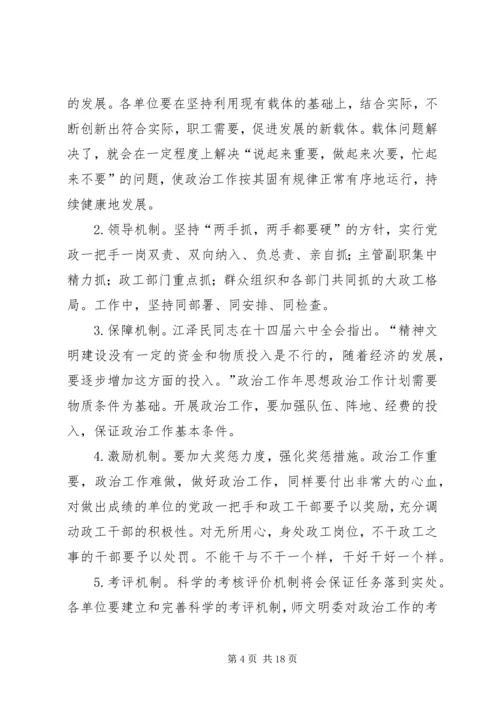 的发展。各单位要在坚持利用现有载体的基础上，结合实际，不断创新出符合实际，职工需要，促进发展的新载体。载体问题解决了，就会在一定程度上解决“说起来重要，做起来次要，忙起来不要”的问题，使政治工作按其固有规律正常有序地运行，持续健康地发展。

2.领导机制。坚持“两手抓，两手都要硬”的方针，实行党政一把手一岗双责、双向纳入、负总责、亲自抓；主管副职集中精力抓；政工部门重点抓；群众组织和各部门共同抓的大政工格局。工作中，坚持同部署、同安排、同检查。

3.保障机制。江泽民同志在十四届六中全会指出。“精神文明建设没有一定的资金和物质投入是不行的，随着经济的发展，要逐步增加这方面的投入。”政治工作年思想政治工作计划需要物质条件为基础。开展政治工作，要加强队伍、阵地、经费的投入，保证政治工作基本条件。

4.激励机制。要加大奖惩力度，强化奖惩措施。政治工作重要，政治工作难做，做好政治工作，同样要付出非常大的心血，对做出成绩的单位的党政一把手和政工干部要予以奖励，充分调动政工干部的积极性。对无所用心，身处政工岗位，不干政工之事的干部要予以处罚。不能干与不干一个样，干好干好一个样。

5.考评机制。科学的考核评价机制将会保证任务落到实处。各单位要建立和完善科学的考评机制，师文明委对政治工作的考

第 4 页 共 18 页